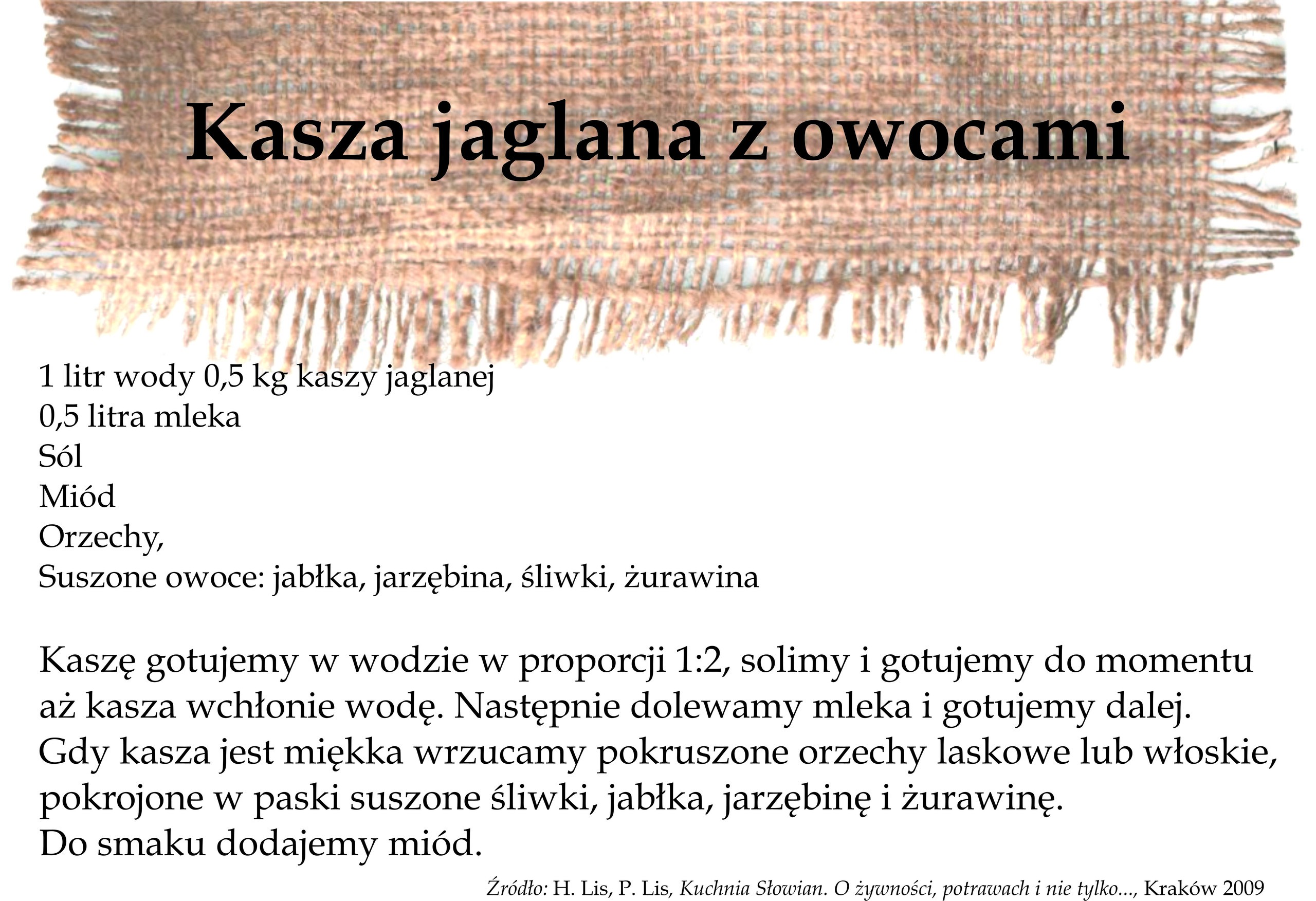 Kasza jaglana z owocami

1 litr wody 0,5 kg kaszy jaglanej
0,5 litra mleka
Sól
Miód
Orzechy,
Suszone owoce: jabłka, jarzębina, śliwki, żurawina

Kaszę gotujemy w wodzie w proporcji 1:2, solimy i gotujemy do momentu aż kasza wchłonie wodę. Następnie dolewamy mleka i gotujemy dalej.
Gdy kasza jest miękka wrzucamy pokruszone orzechy laskowe lub włoskie, pokrojone w paski suszone śliwki, jabłka, jarzębinę i żurawinę.
Do smaku dodajemy miód.

Źródło: H. Lis, P. Lis, Kuchnia Słowian. O żywności, potrawach i nie tylko..., Kraków 2009